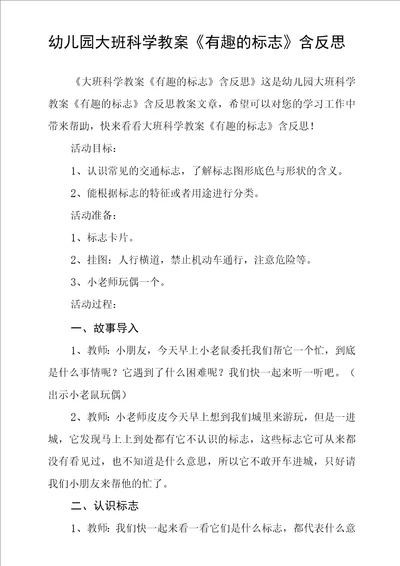 幼儿园大班科学教案《有趣的标志》含反思

《大班科学教案《有趣的标志》含反思》这是幼儿园大班科学教案《有趣的标志》含反思教案文章，希望可以对您的学习工作中带来帮助，快来看看大班科学教案《有趣的标志》含反思！

活动目标：

1、认识常见的交通标志，了解标志图形底色与形状的含义。

2、能根据标志的特征或者用途进行分类。

活动准备：

1、标志卡片。

2、挂图：人行横道，禁止机动车通行，注意危险等。

3、小老师玩偶一个。

活动过程：

一、故事导入

1、教师：小朋友，今天早上小老鼠委托我们帮它一个忙，到底是什么事情呢？它遇到了什么困难呢？我们快一起来听一听吧。（出示小老鼠玩偶）

2、教师：小老师皮皮今天早上想到我们城里来游玩，但是一进城，它发现马上上到处都有它不认识的标志，这些标志它可从来都没有看见过，也不知道是什么意思，所以它不敢开车进城，只好请我们小朋友来帮他的忙了。

二、认识标志

1、教师：我们快一起来看一看它们是什么标志，都代表什么意